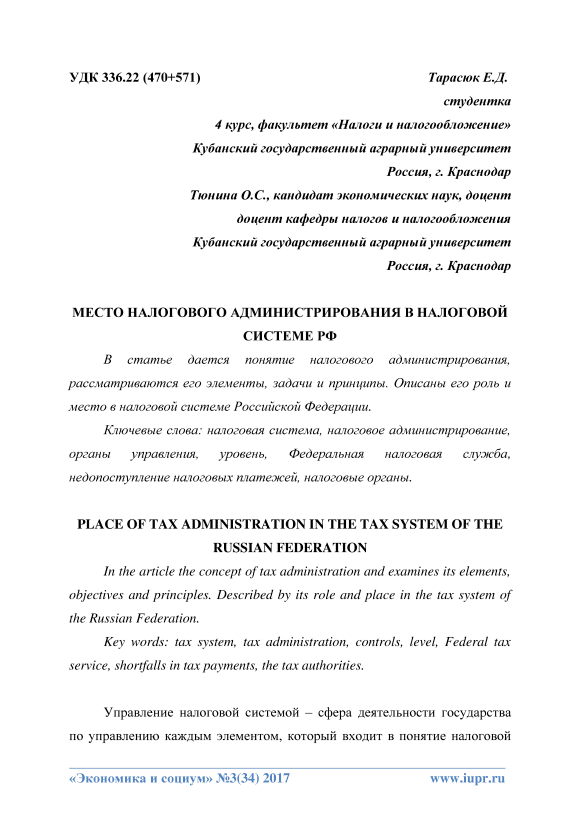 УДК 336.22 (470+571)

Тарасюк Е.Д.
студентка
4 курс, факультет «Налоги и налогообложение»
Кубанский государственный аграрный университет
Россия, г. Краснодар
Тюнина О.С., кандидат экономических наук, доцент
доцент кафедры налогов и налогообложения
Кубанский государственный аграрный университет
Россия, г. Краснодар

МЕСТО НАЛОГОВОГО АДМИНИСТРИРОВАНИЯ В НАЛОГОВОЙ СИСТЕМЕ РФ

В статье дается понятие налогового администрирования, рассматриваются его элементы, задачи и принципы. Описаны его роль и место в налоговой системе Российской Федерации.

Ключевые слова: налоговая система, налоговое администрирование, органы управления, уровень, Федеральная налоговая служба, недопоступление налоговых платежей, налоговые органы.

PLACE OF TAX ADMINISTRATION IN THE TAX SYSTEM OF THE RUSSIAN FEDERATION

In the article the concept of tax administration and examines its elements, objectives and principles. Described by its role and place in the tax system of the Russian Federation.

Key words: tax system, tax administration, controls, level, Federal tax service, shortfalls in tax payments, the tax authorities.

Управление налоговой системой – сфера деятельности государства по управлению каждым элементом, который входит в понятие налоговой

«Экономика и социум» №3(34) 2017 www.iupr.ru